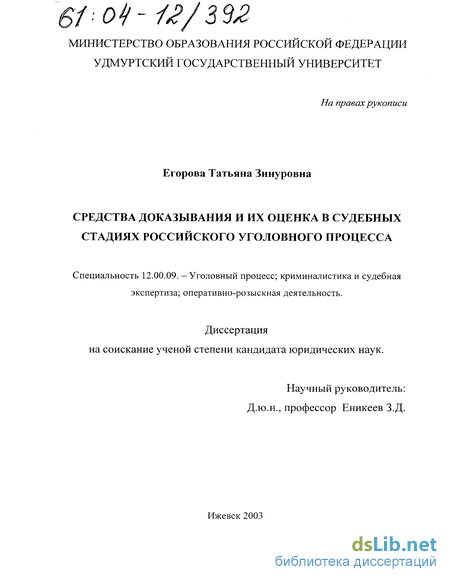 61:04-12/392

МИНИСТЕРСТВО ОБРАЗОВАНИЯ РОССИЙСКОЙ ФЕДЕРАЦИИ
УДМУРТСКИЙ ГОСУДАРСТВЕННЫЙ УНИВЕРСИТЕТ

На правах рукописи

Егорова Татьяна Зинуровна

СРЕДСТВА ДОКАЗЫВАНИЯ И ИХ ОЦЕНКА В СУДЕБНЫХ СТАДИЯХ РОССИЙСКОГО УГОЛОВНОГО ПРОЦЕССА

Специальность 12.00.09. – Уголовный процесс; криминалистика и судебная экспертиза; оперативно-розыскная деятельность.

Диссертация
на соискание ученой степени кандидата юридических наук.

Научный руководитель:
Д.ю.н., профессор Еникеев З.Д.

Ижевск 2003

dsLib.net
библиотека диссертаций